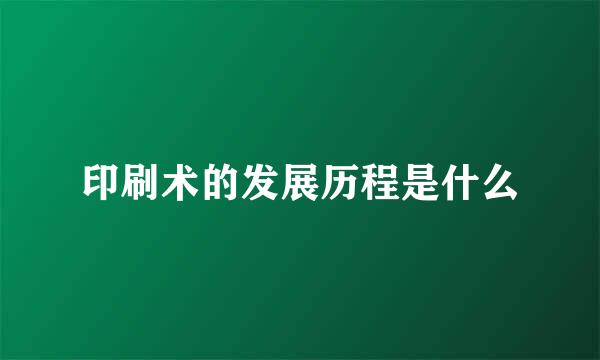 印刷术的发展历程是什么